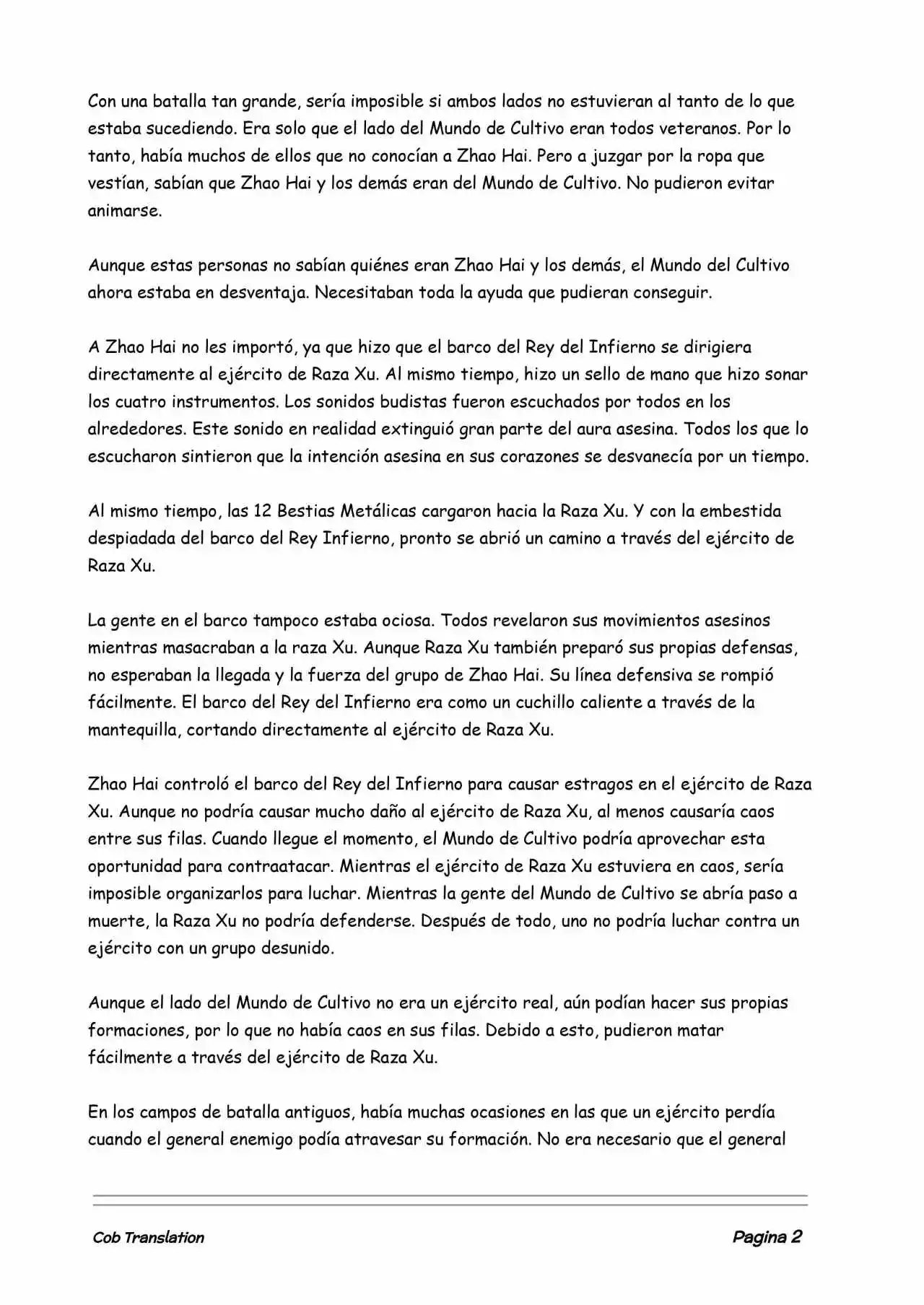 Con una batalla tan grande, sería imposible si ambos lados no estuvieran al tanto de lo que estaba sucediendo. Era solo que el lado del Mundo de Cultivo eran todos veteranos. Por lo tanto, había muchos de ellos que no conocían a Zhao Hai. Pero a juzgar por la ropa que vestían, sabían que Zhao Hai y los demás eran del Mundo de Cultivo. No pudieron evitar animarse.

Aunque estas personas no sabían quiénes eran Zhao Hai y los demás, el Mundo del Cultivo ahora estaba en desventaja. Necesitaban toda la ayuda que pudieran conseguir.

A Zhao Hai no les importó, ya que hizo que el barco del Rey del Infierno se dirigiera directamente al ejército de Raza Xu. Al mismo tiempo, hizo un sello de mano que hizo sonar los cuatro instrumentos. Los sonidos budistas fueron escuchados por todos en los alrededores. Este sonido en realidad extinguió gran parte del aura asesina. Todos los que lo escucharon sintieron que la intención asesina en sus corazones se desvanecía por un tiempo.

Al mismo tiempo, las 12 Bestias Metálicas cargaron hacia la Raza Xu. Y con la embestida despiadada del barco del Rey Infierno, pronto se abrió un camino a través del ejército de Raza Xu.

La gente en el barco tampoco estaba ociosa. Todos revelaron sus movimientos asesinos mientras masacraban a la raza Xu. Aunque Raza Xu también preparó sus propias defensas, no esperaban la llegada y la fuerza del grupo de Zhao Hai. Su línea defensiva se rompió fácilmente. El barco del Rey del Infierno era como un cuchillo caliente a través de la mantequilla, cortando directamente al ejército de Raza Xu.

Zhao Hai controló el barco del Rey del Infierno para causar estragos en el ejército de Raza Xu. Aunque no podría causar mucho daño al ejército de Raza Xu, al menos causaría caos entre sus filas. Cuando llegue el momento, el Mundo de Cultivo podría aprovechar esta oportunidad para contraatacar. Mientras el ejército de Raza Xu estuviera en caos, sería imposible organizarlos para luchar. Mientras la gente del Mundo de Cultivo se abría paso a muerte, la Raza Xu no podría defenderse. Después de todo, uno no podría luchar contra un ejército con un grupo desunido.

Aunque el lado del Mundo de Cultivo no era un ejército real, aún podían hacer sus propias formaciones, por lo que no había caos en sus filas. Debido a esto, pudieron matar fácilmente a través del ejército de Raza Xu.

En los campos de batalla antiguos, había muchas ocasiones en las que un ejército perdía cuando el general enemigo podía atravesar su formación. No era necesario que el general

Cob Translation

Pagina 2